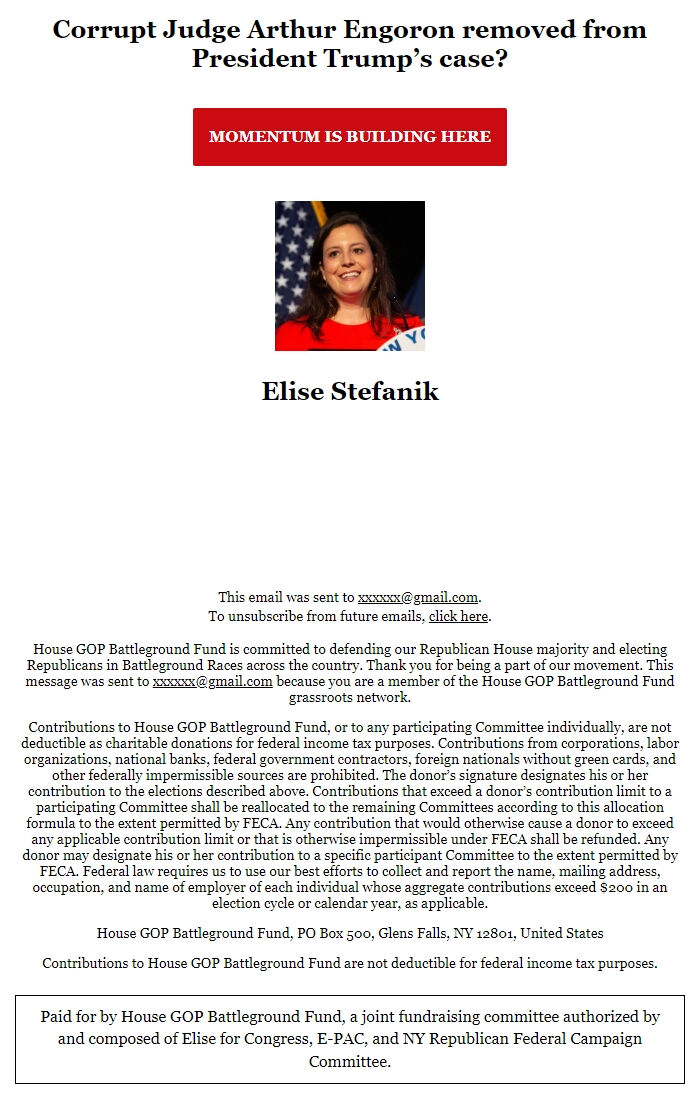 Corrupt Judge Arthur Engoron removed from President Trump's case?

MOMENTUM IS BUILDING HERE

Elise Stefanik

This email was sent to xxxxxx@gmail.com.
To unsubscribe from future emails, click here.

House GOP Battleground Fund is committed to defending our Republican House majority and electing Republicans in Battleground Races across the country. Thank you for being a part of our movement. This message was sent to xxxxxx@gmail.com because you are a member of the House GOP Battleground Fund grassroots network.

Contributions to House GOP Battleground Fund, or to any participating Committee individually, are not deductible as charitable donations for federal income tax purposes. Contributions from corporations, labor organizations, national banks, federal government contractors, foreign nationals without green cards, and other federally impermissible sources are prohibited. The donor's signature designates his or her contribution to the elections described above. Contributions that exceed a donor's contribution limit to a participating Committee shall be reallocated to the remaining Committees according to this allocation formula to the extent permitted by FECA. Any contribution that would otherwise cause a donor to exceed any applicable contribution limit or that is otherwise impermissible under FECA shall be refunded. Any donor may designate his or her contribution to a specific participant Committee to the extent permitted by FECA. Federal law requires us to use our best efforts to collect and report the name, mailing address, occupation, and name of employer of each individual whose aggregate contributions exceed $200 in an election cycle or calendar year, as applicable.

House GOP Battleground Fund, PO Box 500, Glens Falls, NY 12801, United States

Contributions to House GOP Battleground Fund are not deductible for federal income tax purposes.

Paid for by House GOP Battleground Fund, a joint fundraising committee authorized by and composed of Elise for Congress, E-PAC, and NY Republican Federal Campaign Committee.